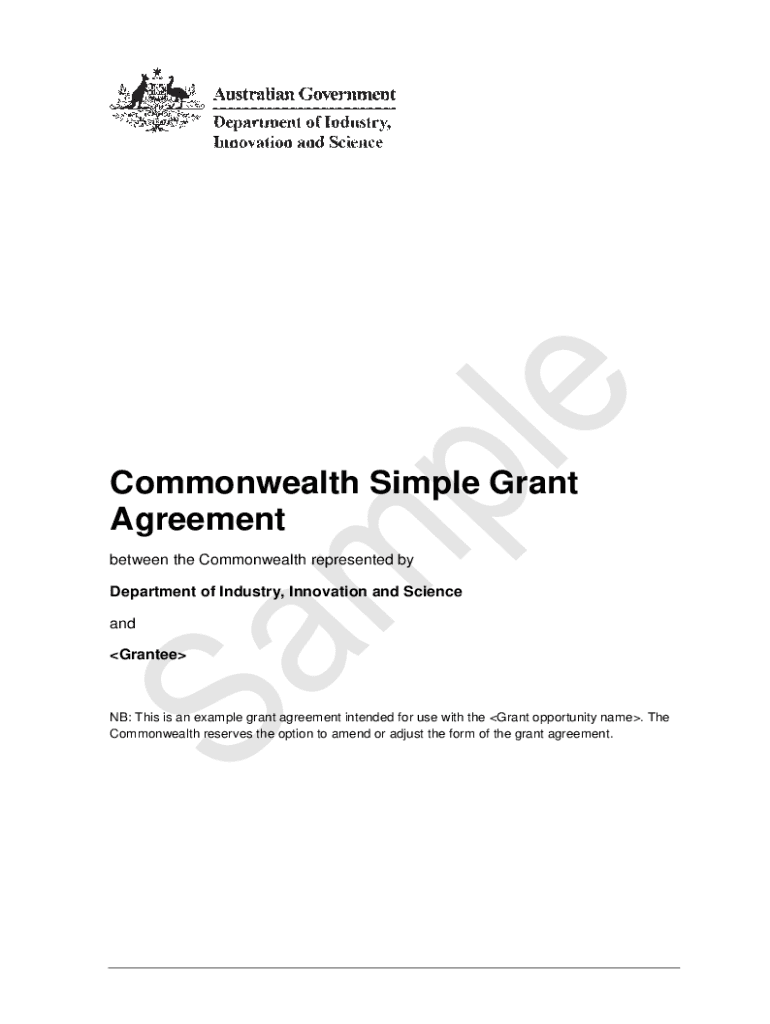 Australian Government
Department of Industry, Innovation and Science

Sample

Commonwealth Simple Grant Agreement

between the Commonwealth represented by

Department of Industry, Innovation and Science

and

<Grantee>

NB: This is an example grant agreement intended for use with the <Grant opportunity name>. The Commonwealth reserves the option to amend or adjust the form of the grant agreement.